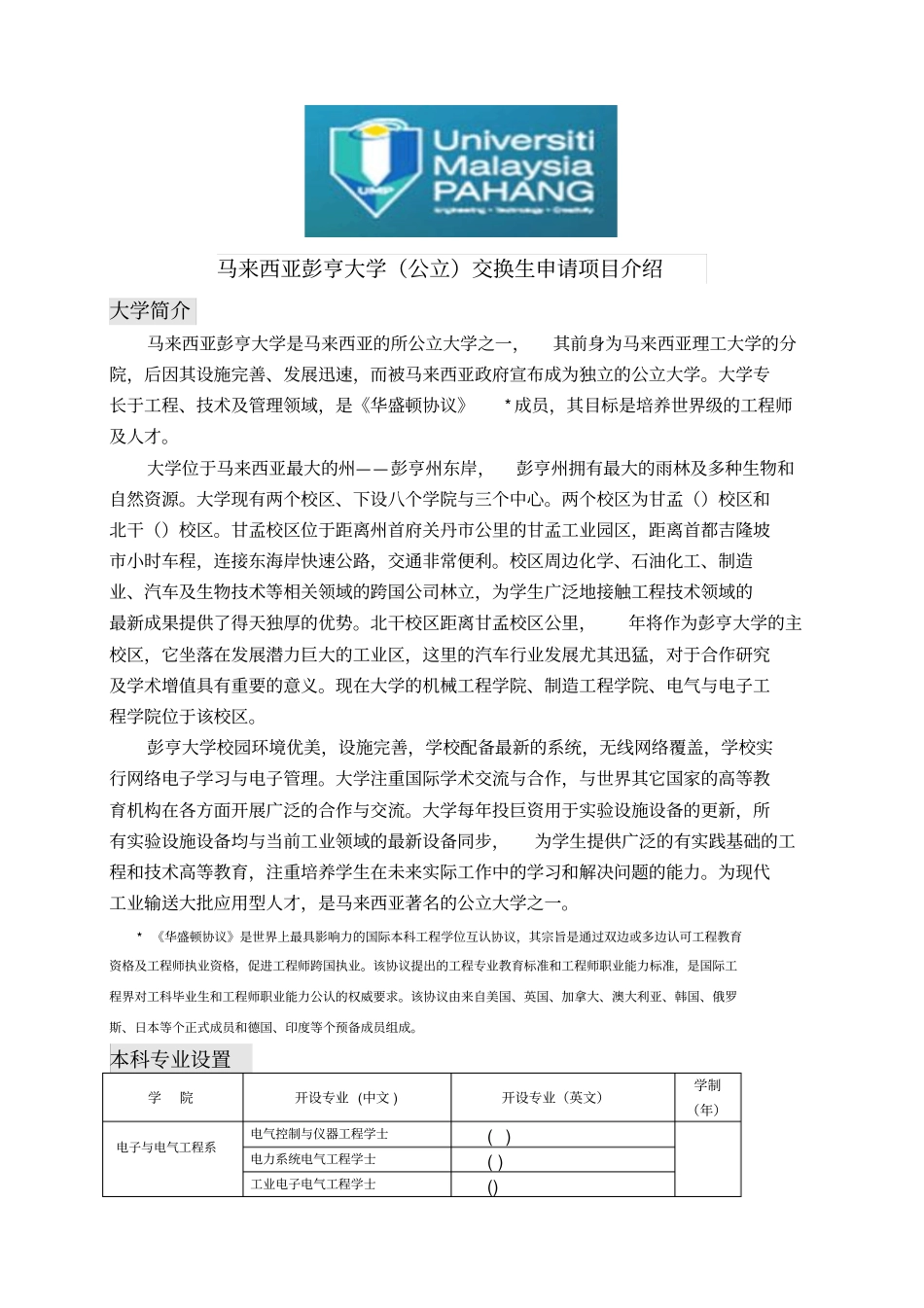 UMP

Universiti Malaysia PAHANG

Engineering • Technology • Creativity

马来西亚彭亨大学（公立）交换生申请项目介绍

大学简介

马来西亚彭亨大学是马来西亚的所公立大学之一，　其前身为马来西亚理工大学的分院，后因其设施完善、发展迅速，而被马来西亚政府宣布成为独立的公立大学。大学专长于工程、技术及管理领域，是《华盛顿协议》　*成员，其目标是培养世界级的工程师及人才。

大学位于马来西亚最大的州——彭亨州东岸，　彭亨州拥有最大的雨林及多种生物和自然资源。大学现有两个校区、下设八个学院与三个中心。两个校区为甘孟（）校区和北干（）校区。甘孟校区位于距离州首府关丹市公里的甘孟工业园区，距离首都吉隆坡市小时车程，连接东海岸快速公路，交通非常便利。校区周边化学、石油化工、制造业、汽车及生物技术等相关领域的跨国公司林立，为学生广泛地接触工程技术领域的最新成果提供了得天独厚的优势。北干校区距离甘孟校区公里，　年将作为彭亨大学的主校区，它坐落在发展潜力巨大的工业区，这里的汽车行业发展尤其迅猛，对于合作研究及学术增值具有重要的意义。现在大学的机械工程学院、制造工程学院、电气与电子工程学院位于该校区。

彭亨大学校园环境优美，设施完善，学校配备最新的系统，无线网络覆盖，学校实行网络电子学习与电子管理。大学注重国际学术交流与合作，与世界其它国家的高等教育机构在各方面开展广泛的合作与交流。大学每年投巨资用于实验设施设备的更新，所有实验设施设备均与当前工业领域的最新设备同步，　为学生提供广泛的有实践基础的工程和技术高等教育，注重培养学生在未来实际工作中的学习和解决问题的能力。为现代工业输送大批应用型人才，是马来西亚著名的公立大学之一。

*　《华盛顿协议》是世界上最具影响力的国际本科工程学位互认协议，其宗旨是通过双边或多边认可工程教育资格及工程师执业资格，促进工程师跨国执业。该协议提出的工程专业教育标准和工程师职业能力标准，是国际工程界对工科毕业生和工程师职业能力公认的权威要求。该协议由来自美国、英国、加拿大、澳大利亚、韩国、俄罗斯、日本等个正式成员和德国、印度等个预备成员组成。

本科专业设置

| 学　院 | 开设专业（中文） | 开设专业（英文） | 学制（年） |
|---|---|---|---|
| 电子与电气工程系 | 电气控制与仪器工程学士 | ( ) | |
| | 电力系统电气工程学士 | ( ) | |
| | 工业电子电气工程学士 | () | |